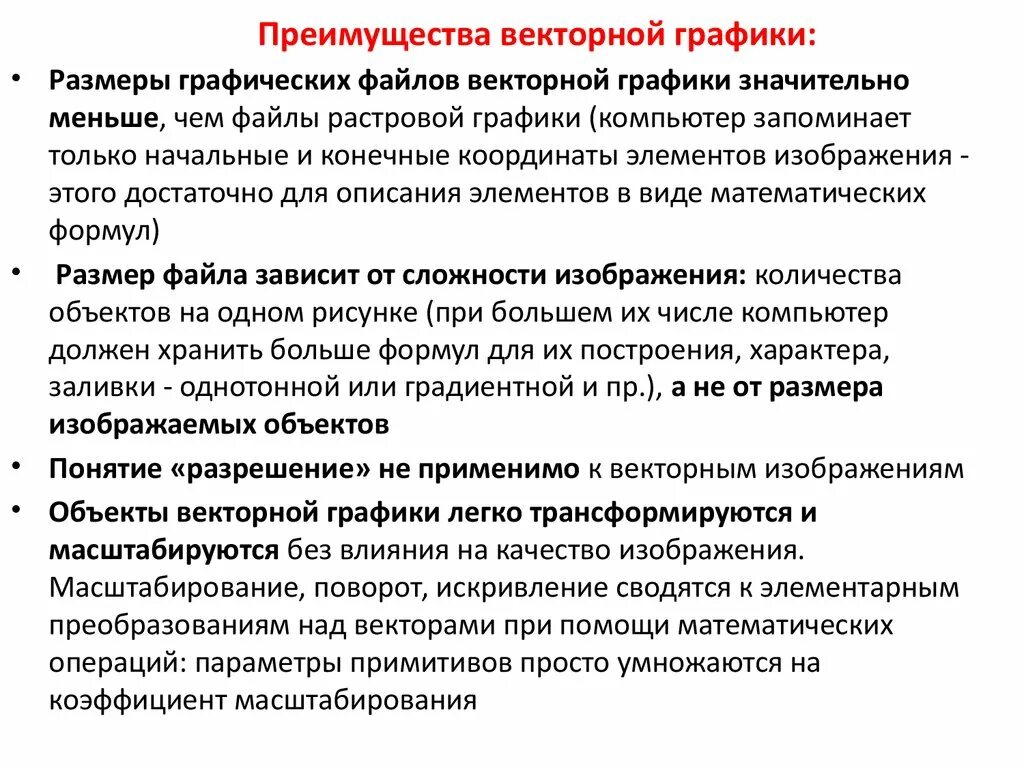 Преимущества векторной графики:

• Размеры графических файлов векторной графики значительно меньше, чем файлы растровой графики (компьютер запоминает только начальные и конечные координаты элементов изображения - этого достаточно для описания элементов в виде математических формул)

• Размер файла зависит от сложности изображения: количества объектов на одном рисунке (при большем их числе компьютер должен хранить больше формул для их построения, характера, заливки - однотонной или градиентной и пр.), а не от размера изображаемых объектов

• Понятие «разрешение» не применимо к векторным изображениям

• Объекты векторной графики легко трансформируются и масштабируются без влияния на качество изображения. Масштабирование, поворот, искривление сводятся к элементарным преобразованиям над векторами при помощи математических операций: параметры примитивов просто умножаются на коэффициент масштабирования